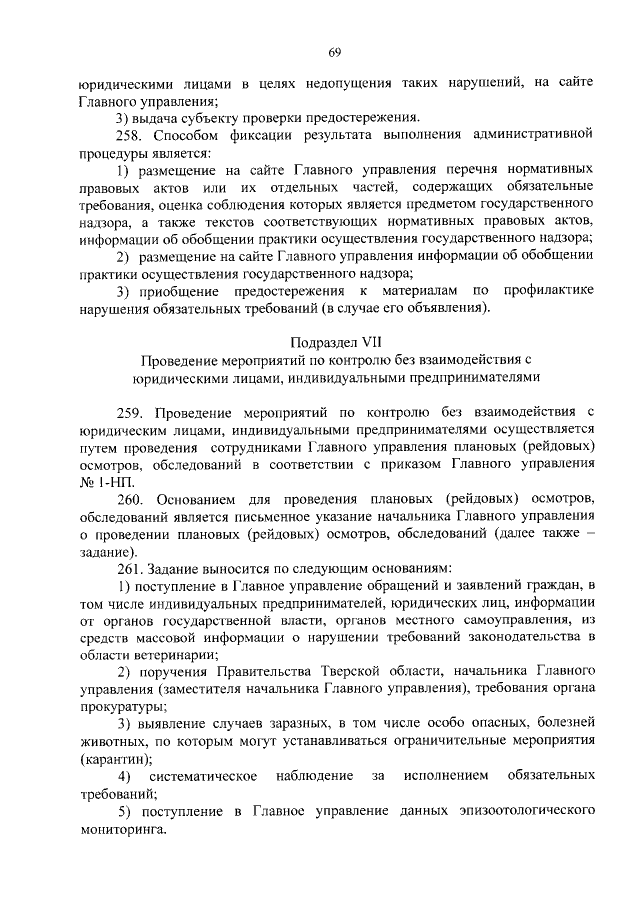 69

юридическими лицами в целях недопущения таких нарушений, на сайте Главного управления;

3) выдача субъекту проверки предостережения.

258. Способом фиксации результата выполнения административной процедуры является:

1) размещение на сайте Главного управления перечня нормативных правовых актов или их отдельных частей, содержащих обязательные требования, оценка соблюдения которых является предметом государственного надзора, а также текстов соответствующих нормативных правовых актов, информации об обобщении практики осуществления государственного надзора;

2) размещение на сайте Главного управления информации об обобщении практики осуществления государственного надзора;

3) приобщение предостережения к материалам по профилактике нарушения обязательных требований (в случае его объявления).

Подраздел VII
Проведение мероприятий по контролю без взаимодействия с юридическими лицами, индивидуальными предпринимателями

259. Проведение мероприятий по контролю без взаимодействия с юридическим лицами, индивидуальными предпринимателями осуществляется путем проведения сотрудниками Главного управления плановых (рейдовых) осмотров, обследований в соответствии с приказом Главного управления № 1-НП.

260. Основанием для проведения плановых (рейдовых) осмотров, обследований является письменное указание начальника Главного управления о проведении плановых (рейдовых) осмотров, обследований (далее также – задание).

261. Задание выносится по следующим основаниям:

1) поступление в Главное управление обращений и заявлений граждан, в том числе индивидуальных предпринимателей, юридических лиц, информации от органов государственной власти, органов местного самоуправления, из средств массовой информации о нарушении требований законодательства в области ветеринарии;

2) поручения Правительства Тверской области, начальника Главного управления (заместителя начальника Главного управления), требования органа прокуратуры;

3) выявление случаев заразных, в том числе особо опасных, болезней животных, по которым могут устанавливаться ограничительные мероприятия (карантин);

4) систематическое наблюдение за исполнением обязательных требований;

5) поступление в Главное управление данных эпизоотологического мониторинга.